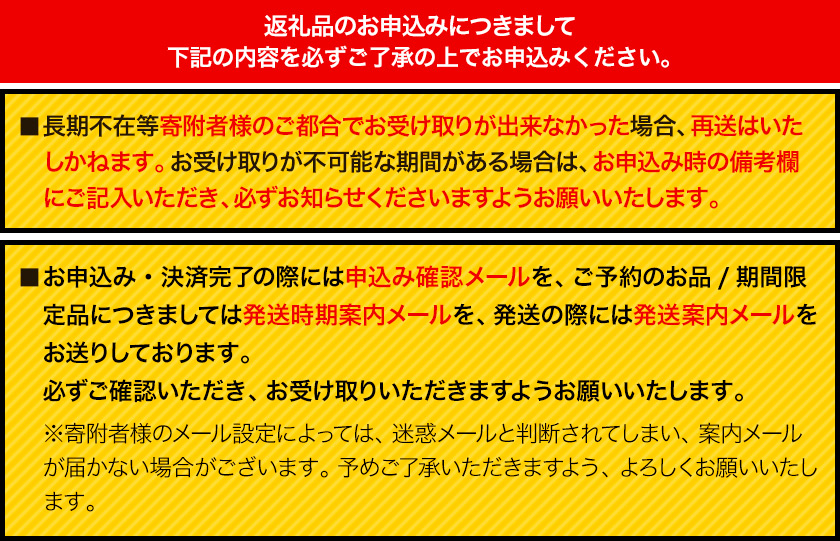 返礼品のお申込みにつきまして
下記の内容を必ずご了承の上でお申込みください。

■長期不在等寄附者様のご都合でお受け取りが出来なかった場合、再送はいたしかねます。お受け取りが不可能な期間がある場合は、お申込み時の備考欄にご記入いただき、必ずお知らせくださいますようお願いいたします。

■お申込み・決済完了の際には申込み確認メールを、ご予約のお品 / 期間限定品につきましては発送時期案内メールを、発送の際には発送案内メールをお送りしております。
必ずご確認いただき、お受け取りいただきますようお願いいたします。
※寄附者様のメール設定によっては、迷惑メールと判断されてしまい、案内メールが届かない場合がございます。予めご了承いただきますよう、よろしくお願いいたします。